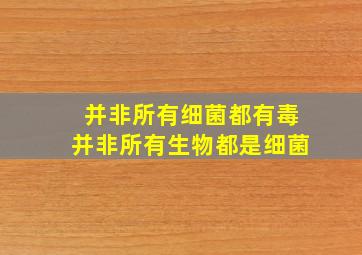 并非所有细菌都有毒
并非所有生物都是细菌